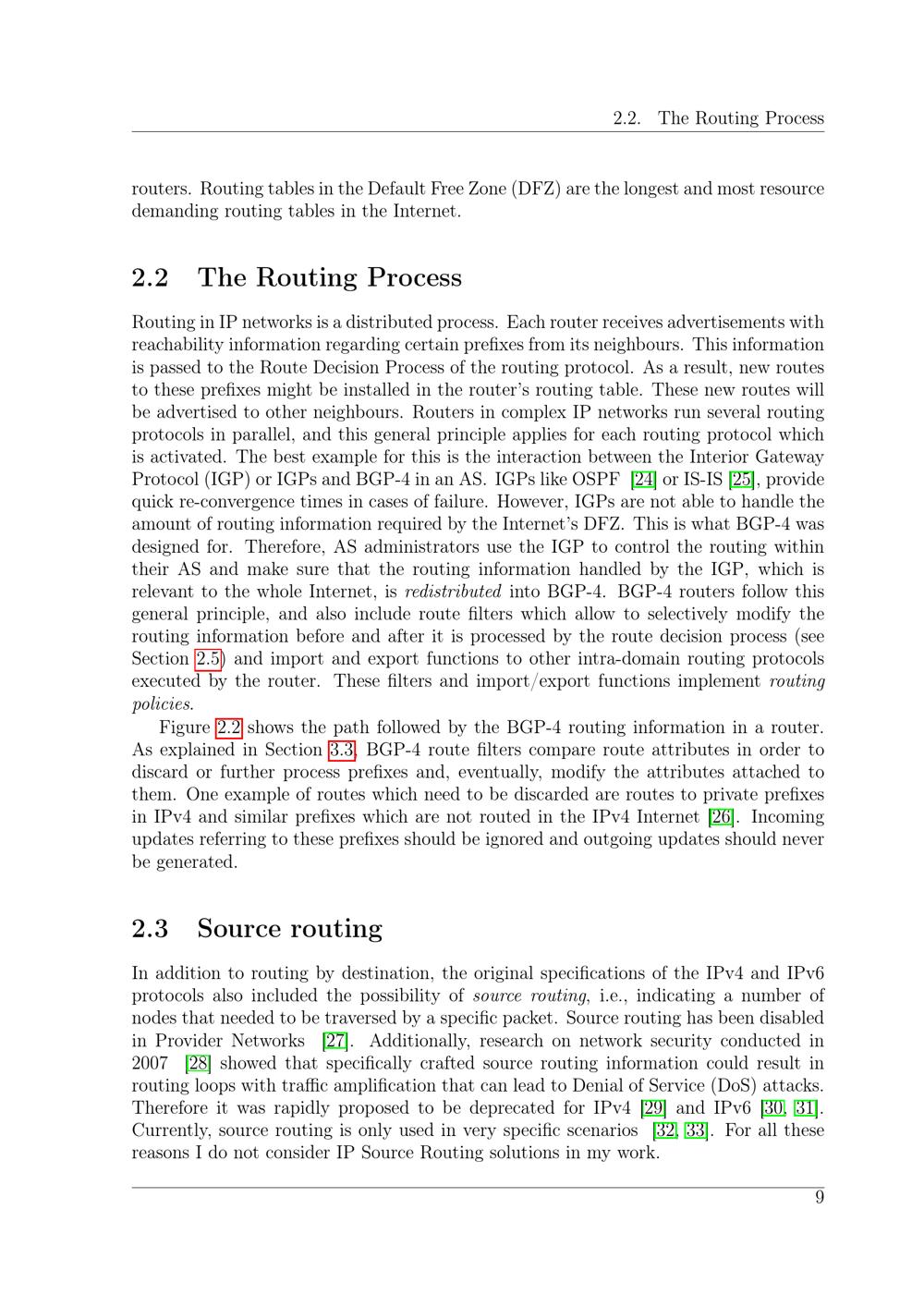 2.2. The Routing Process

routers. Routing tables in the Default Free Zone (DFZ) are the longest and most resource demanding routing tables in the Internet.

2.2 The Routing Process

Routing in IP networks is a distributed process. Each router receives advertisements with reachability information regarding certain prefixes from its neighbours. This information is passed to the Route Decision Process of the routing protocol. As a result, new routes to these prefixes might be installed in the router's routing table. These new routes will be advertised to other neighbours. Routers in complex IP networks run several routing protocols in parallel, and this general principle applies for each routing protocol which is activated. The best example for this is the interaction between the Interior Gateway Protocol (IGP) or IGPs and BGP-4 in an AS. IGPs like OSPF [24] or IS-IS [25], provide quick re-convergence times in cases of failure. However, IGPs are not able to handle the amount of routing information required by the Internet's DFZ. This is what BGP-4 was designed for. Therefore, AS administrators use the IGP to control the routing within their AS and make sure that the routing information handled by the IGP, which is relevant to the whole Internet, is redistributed into BGP-4. BGP-4 routers follow this general principle, and also include route filters which allow to selectively modify the routing information before and after it is processed by the route decision process (see Section 2.5) and import and export functions to other intra-domain routing protocols executed by the router. These filters and import/export functions implement routing policies.

Figure 2.2 shows the path followed by the BGP-4 routing information in a router. As explained in Section 3.3, BGP-4 route filters compare route attributes in order to discard or further process prefixes and, eventually, modify the attributes attached to them. One example of routes which need to be discarded are routes to private prefixes in IPv4 and similar prefixes which are not routed in the IPv4 Internet [26]. Incoming updates referring to these prefixes should be ignored and outgoing updates should never be generated.

2.3 Source routing

In addition to routing by destination, the original specifications of the IPv4 and IPv6 protocols also included the possibility of source routing, i.e., indicating a number of nodes that needed to be traversed by a specific packet. Source routing has been disabled in Provider Networks [27]. Additionally, research on network security conducted in 2007 [28] showed that specifically crafted source routing information could result in routing loops with traffic amplification that can lead to Denial of Service (DoS) attacks. Therefore it was rapidly proposed to be deprecated for IPv4 [29] and IPv6 [30, 31]. Currently, source routing is only used in very specific scenarios [32, 33]. For all these reasons I do not consider IP Source Routing solutions in my work.

9